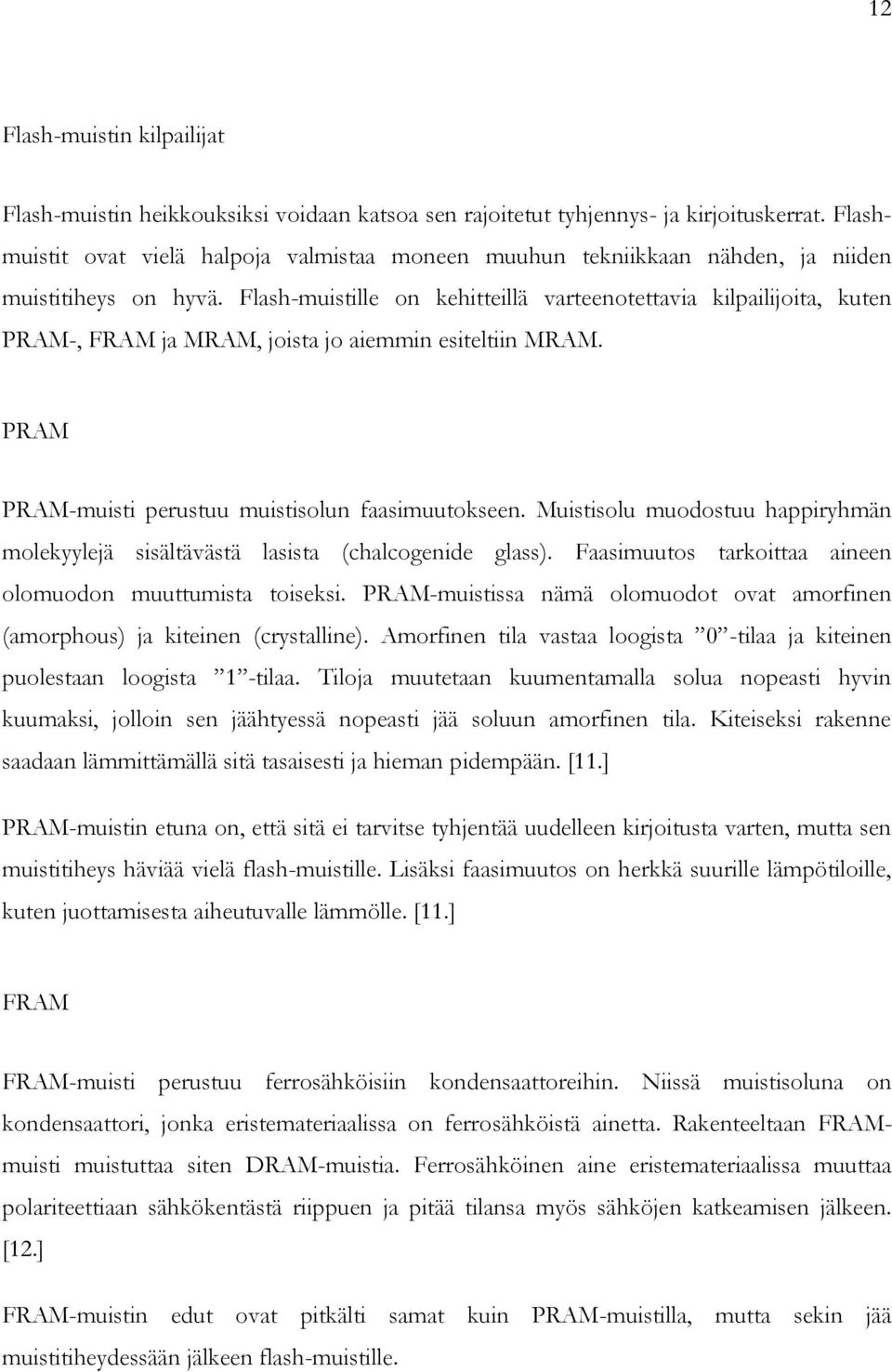 12

Flash-muistin kilpailijat

Flash-muistin heikkouksiksi voidaan katsoa sen rajoitetut tyhjennys- ja kirjoituskerrat. Flash-muistit ovat vielä halpoja valmistaa moneen muuhun tekniikkaan nähden, ja niiden muistitiheys on hyvä. Flash-muistille on kehitteillä varteenotettavia kilpailijoita, kuten PRAM-, FRAM ja MRAM, joista jo aiemmin esiteltiin MRAM.

PRAM

PRAM-muisti perustuu muistisolun faasimuutokseen. Muistisolu muodostuu happiryhmän molekyylejä sisältävästä lasista (chalcogenide glass). Faasimuutos tarkoittaa aineen olomuodon muuttumista toiseksi. PRAM-muistissa nämä olomuodot ovat amorfinen (amorphous) ja kiteinen (crystalline). Amorfinen tila vastaa loogista ”0”-tilaa ja kiteinen puolestaan loogista ”1”-tilaa. Tiloja muutetaan kuumentamalla solua nopeasti hyvin kuumaksi, jolloin sen jäähtyessä nopeasti jää soluun amorfinen tila. Kiteiseksi rakenne saadaan lämmittämällä sitä tasaisesti ja hieman pidempään. [11.]

PRAM-muistin etuna on, että sitä ei tarvitse tyhjentää uudelleen kirjoitusta varten, mutta sen muistitiheys häviää vielä flash-muistille. Lisäksi faasimuutos on herkkä suurille lämpötiloille, kuten juottamisesta aiheutuvalle lämmölle. [11.]

FRAM

FRAM-muisti perustuu ferrosähköisiin kondensaattoreihin. Niissä muistisoluna on kondensaattori, jonka eristemateriaalissa on ferrosähköistä ainetta. Rakenteeltaan FRAM-muisti muistuttaa siten DRAM-muistia. Ferrosähköinen aine eristemateriaalissa muuttaa polariteettiaan sähkökentästä riippuen ja pitää tilansa myös sähköjen katkeamisen jälkeen. [12.]

FRAM-muistin edut ovat pitkälti samat kuin PRAM-muistilla, mutta sekin jää muistitiheydessään jälkeen flash-muistille.